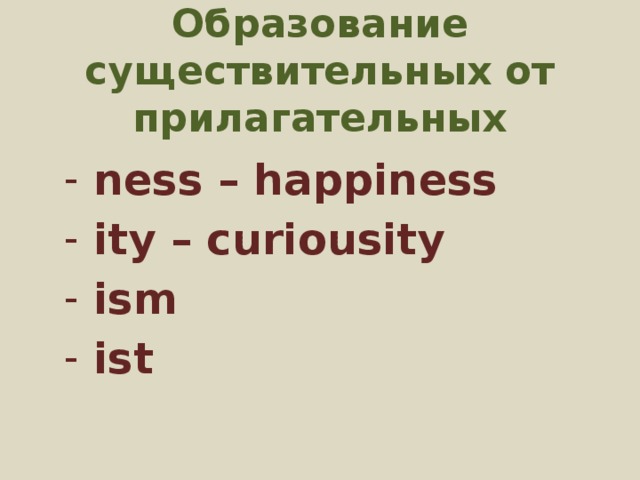 Образование существительных от прилагательных

- ness – happiness
- ity – curiousity
- ism
- ist